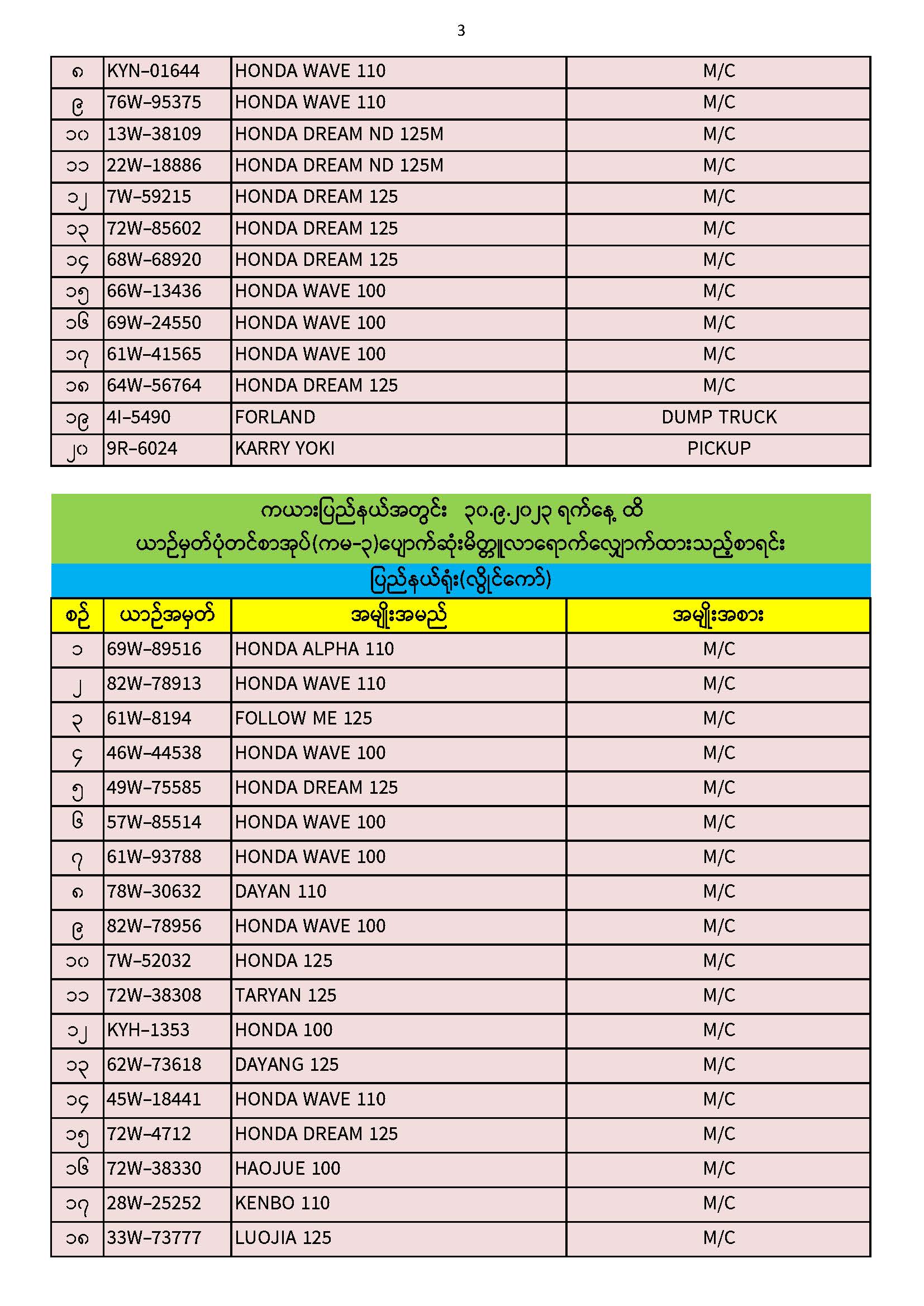 3

| ၈ | KYN-01644 | HONDA WAVE 110 | M/C |
|---|---|---|---|
| ၉ | 76W-95375 | HONDA WAVE 110 | M/C |
| ၁၀ | 13W-38109 | HONDA DREAM ND 125M | M/C |
| ၁၁ | 22W-18886 | HONDA DREAM ND 125M | M/C |
| ၁၂ | 7W-59215 | HONDA DREAM 125 | M/C |
| ၁၃ | 72W-85602 | HONDA DREAM 125 | M/C |
| ၁၄ | 68W-68920 | HONDA DREAM 125 | M/C |
| ၁၅ | 66W-13436 | HONDA WAVE 100 | M/C |
| ၁၆ | 69W-24550 | HONDA WAVE 100 | M/C |
| ၁၇ | 61W-41565 | HONDA WAVE 100 | M/C |
| ၁၈ | 64W-56764 | HONDA DREAM 125 | M/C |
| ၁၉ | 4I-5490 | FORLAND | DUMP TRUCK |
| ၂၀ | 9R-6024 | KARRY YOKI | PICKUP |

ကယားပြည်နယ်အတွင်း ၃၀.၉.၂၀၂၃ ရက်နေ့ ထိ
ယာဉ်မှတ်ပုံတင်စာအုပ်(ကမ-၃)ပျောက်ဆုံးမိတ္တူလာရောက်လျှောက်ထားသည့်စာရင်း
ပြည်နယ်ရုံး(လွိုင်ကော်)

| စဉ် | ယာဉ်အမှတ် | အမျိုးအမည် | အမျိုးအစား |
|---|---|---|---|
| ၁ | 69W-89516 | HONDA ALPHA 110 | M/C |
| ၂ | 82W-78913 | HONDA WAVE 110 | M/C |
| ၃ | 61W-8194 | FOLLOW ME 125 | M/C |
| ၄ | 46W-44538 | HONDA WAVE 100 | M/C |
| ၅ | 49W-75585 | HONDA DREAM 125 | M/C |
| ၆ | 57W-85514 | HONDA WAVE 100 | M/C |
| ၇ | 61W-93788 | HONDA WAVE 100 | M/C |
| ၈ | 78W-30632 | DAYAN 110 | M/C |
| ၉ | 82W-78956 | HONDA WAVE 100 | M/C |
| ၁၀ | 7W-52032 | HONDA 125 | M/C |
| ၁၁ | 72W-38308 | TARYAN 125 | M/C |
| ၁၂ | KYH-1353 | HONDA 100 | M/C |
| ၁၃ | 62W-73618 | DAYANG 125 | M/C |
| ၁၄ | 45W-18441 | HONDA WAVE 110 | M/C |
| ၁၅ | 72W-4712 | HONDA DREAM 125 | M/C |
| ၁၆ | 72W-38330 | HAOJUE 100 | M/C |
| ၁၇ | 28W-25252 | KENBO 110 | M/C |
| ၁၈ | 33W-73777 | LUOJIA 125 | M/C |